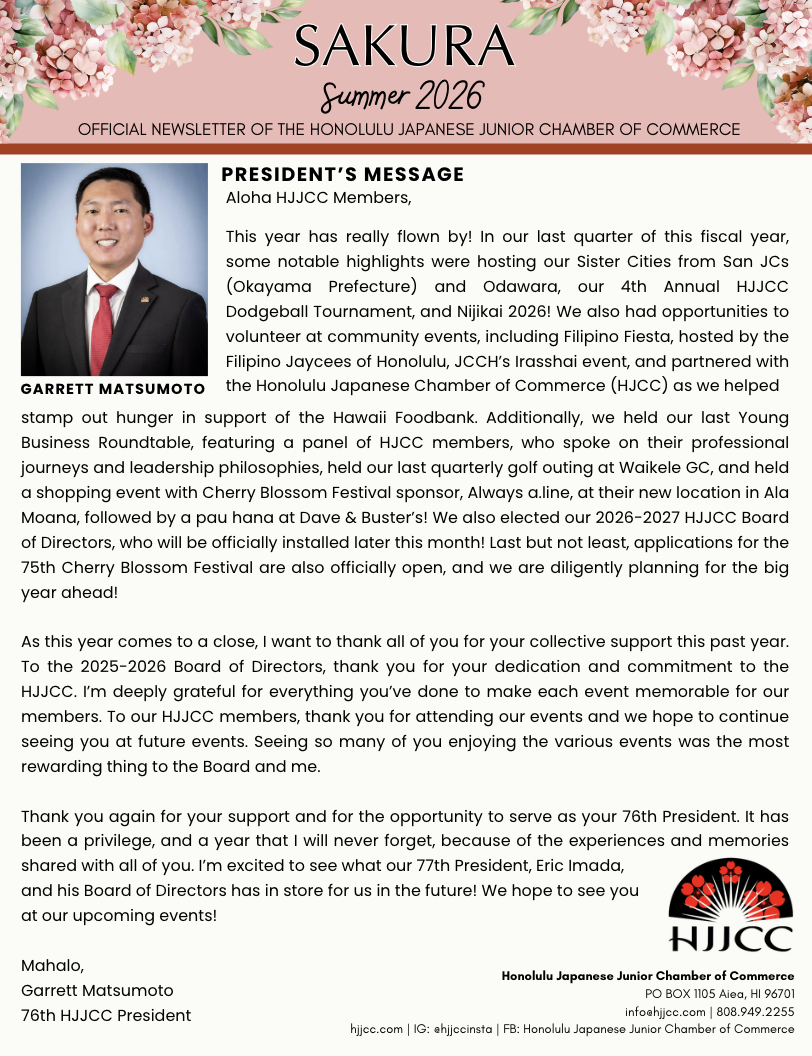 SAKURA
Summer 2026
OFFICIAL NEWSLETTER OF THE HONOLULU JAPANESE JUNIOR CHAMBER OF COMMERCE

GARRETT MATSUMOTO

PRESIDENT'S MESSAGE
Aloha HJJCC Members,

This year has really flown by! In our last quarter of this fiscal year, some notable highlights were hosting our Sister Cities from San JCs (Okayama Prefecture) and Odawara, our 4th Annual HJJCC Dodgeball Tournament, and Nijikai 2026! We also had opportunities to volunteer at community events, including Filipino Fiesta, hosted by the Filipino Jaycees of Honolulu, JCCH's Irasshai event, and partnered with the Honolulu Japanese Chamber of Commerce (HJCC) as we helped stamp out hunger in support of the Hawaii Foodbank. Additionally, we held our last Young Business Roundtable, featuring a panel of HJCC members, who spoke on their professional journeys and leadership philosophies, held our last quarterly golf outing at Waikele GC, and held a shopping event with Cherry Blossom Festival sponsor, Always a.line, at their new location in Ala Moana, followed by a pau hana at Dave & Buster's! We also elected our 2026-2027 HJJCC Board of Directors, who will be officially installed later this month! Last but not least, applications for the 75th Cherry Blossom Festival are also officially open, and we are diligently planning for the big year ahead!

As this year comes to a close, I want to thank all of you for your collective support this past year. To the 2025-2026 Board of Directors, thank you for your dedication and commitment to the HJJCC. I'm deeply grateful for everything you've done to make each event memorable for our members. To our HJJCC members, thank you for attending our events and we hope to continue seeing you at future events. Seeing so many of you enjoying the various events was the most rewarding thing to the Board and me.

Thank you again for your support and for the opportunity to serve as your 76th President. It has been a privilege, and a year that I will never forget, because of the experiences and memories shared with all of you. I'm excited to see what our 77th President, Eric Imada, and his Board of Directors has in store for us in the future! We hope to see you at our upcoming events!

Mahalo,
Garrett Matsumoto
76th HJJCC President

HJJCC

Honolulu Japanese Junior Chamber of Commerce
PO BOX 1105 Aiea, HI 96701
info@hjjcc.com | 808.949.2255
hjjcc.com | IG: @hjjccinsta | FB: Honolulu Japanese Junior Chamber of Commerce